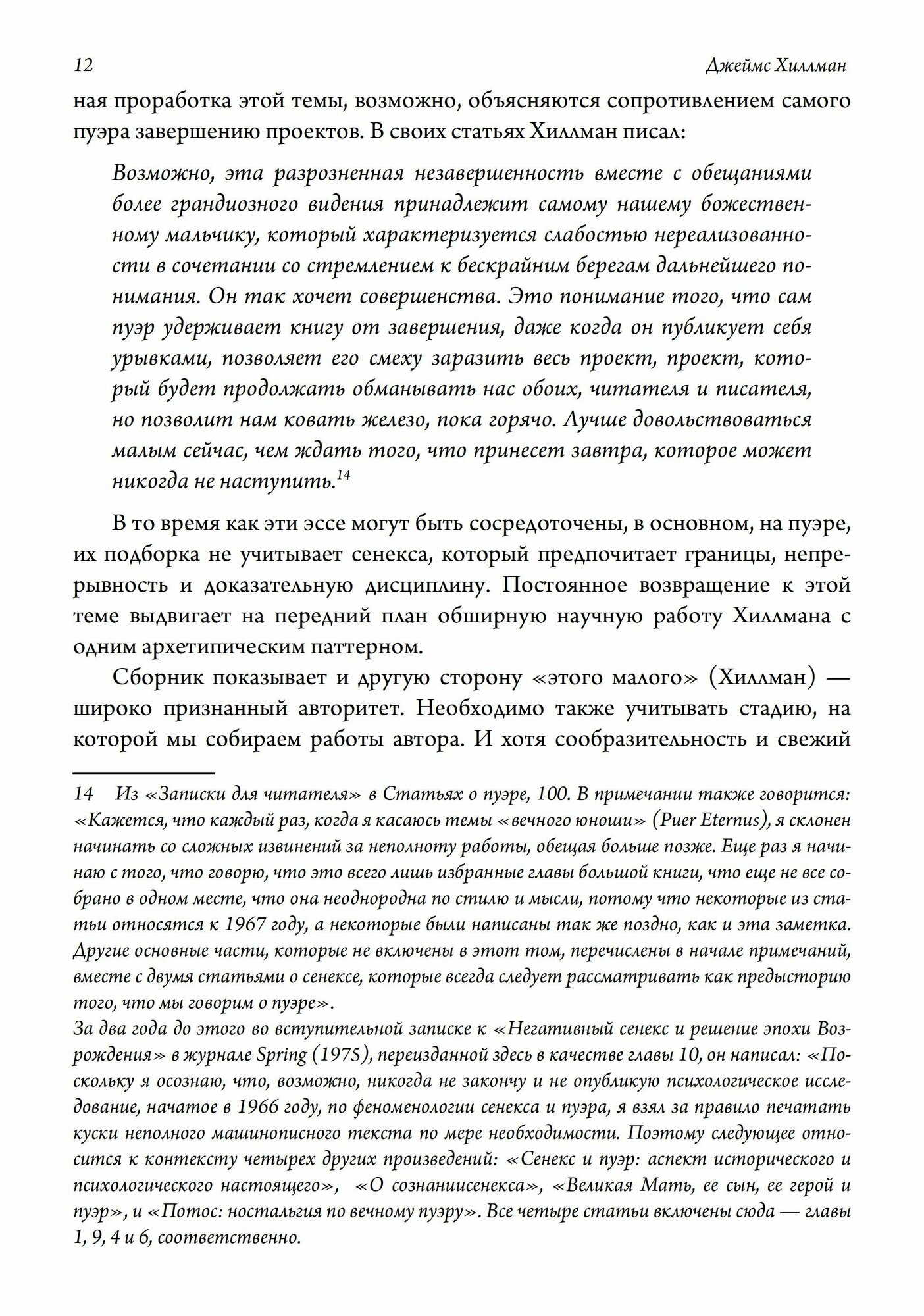 12 Джеймс Хиллман

ная проработка этой темы, возможно, объясняются сопротивлением самого пуэра завершению проектов. В своих статьях Хиллман писал:

Возможно, эта разрозненная незавершенность вместе с обещаниями более грандиозного видения принадлежит самому нашему божественному мальчику, который характеризуется слабостью нереализованности в сочетании со стремлением к бескрайним берегам дальнейшего понимания. Он так хочет совершенства. Это понимание того, что сам пуэр удерживает книгу от завершения, даже когда он публикует себя урывками, позволяет его смеху заразить весь проект, проект, который будет продолжать обманывать нас обоих, читателя и писателя, но позволит нам ковать железо, пока горячо. Лучше довольствоваться малым сейчас, чем ждать того, что принесет завтра, которое может никогда не наступить.$^{14}$

В то время как эти эссе могут быть сосредоточены, в основном, на пуэре, их подборка не учитывает сенекса, который предпочитает границы, непрерывность и доказательную дисциплину. Постоянное возвращение к этой теме выдвигает на передний план обширную научную работу Хиллмана с одним архетипическим паттерном.

Сборник показывает и другую сторону «этого малого» (Хиллман) — широко признанный авторитет. Необходимо также учитывать стадию, на которой мы собираем работы автора. И хотя сообразительность и свежий

14 Из «Записки для читателя» в Статьях о пуэре, 100. В примечании также говорится: «Кажется, что каждый раз, когда я касаюсь темы «вечного юноши» (Puer Eternus), я склонен начинать со сложных извинений за неполноту работы, обещая больше позже. Еще раз я начинаю с того, что говорю, что это всего лишь избранные главы большой книги, что еще не все собрано в одном месте, что она неоднородна по стилю и мысли, потому что некоторые из статьи относятся к 1967 году, а некоторые были написаны так же поздно, как и эта заметка. Другие основные части, которые не включены в этот том, перечислены в начале примечаний, вместе с двумя статьями о сенексе, которые всегда следует рассматривать как предысторию того, что мы говорим о пуэре».
За два года до этого во вступительной записке к «Негативный сенекс и решение эпохи Возрождения» в журнале Spring (1975), переизданной здесь в качестве главы 10, он написал: «Поскольку я осознаю, что, возможно, никогда не закончу и не опубликую психологическое исследование, начатое в 1966 году, по феноменологии сенекса и пуэра, я взял за правило печатать куски неполного машинописного текста по мере необходимости. Поэтому следующее относится к контексту четырех других произведений: «Сенекс и пуэр: аспект исторического и психологического настоящего», «О сознаниисенекса», «Великая Мать, ее сын, ее герой и пуэр», и «Потос: ностальгия по вечному пуэру». Все четыре статьи включены сюда — главы 1, 9, 4 и 6, соответственно.